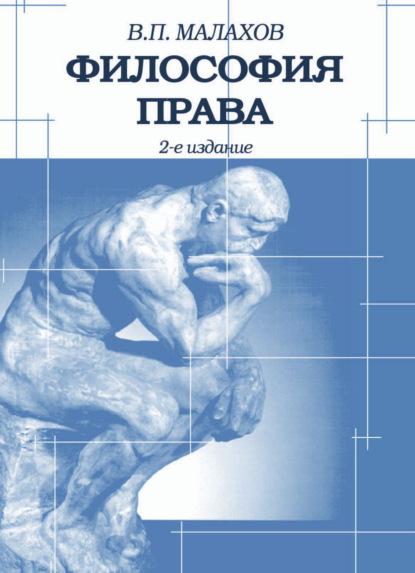 В.П. МАЛАХОВ

ФИЛОСОФИЯ ПРАВА

2-е издание